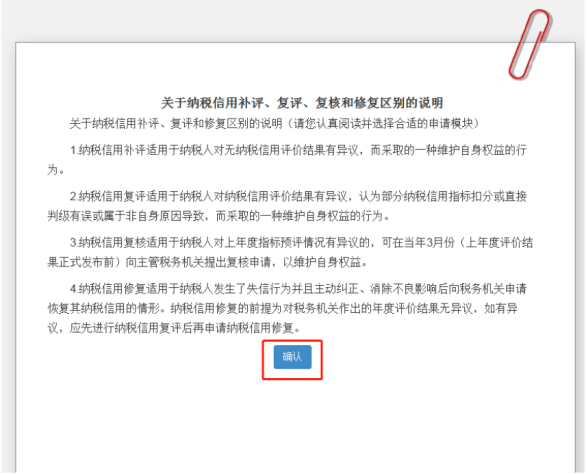 关于纳税信用补评、复评、复核和修复区别的说明

关于纳税信用补评、复评和修复区别的说明（请您认真阅读并选择合适的申请模块）

1.纳税信用补评适用于纳税人对无纳税信用评价结果有异议，而采取的一种维护自身权益的行为。

2.纳税信用复评适用于纳税人对纳税信用评价结果有异议，认为部分纳税信用指标扣分或直接判级有误或属于非自身原因导致，而采取的一种维护自身权益的行为。

3.纳税信用复核适用于纳税人对上年度指标预评情况有异议的，可在当年3月份（上年度评价结果正式发布前）向主管税务机关提出复核申请，以维护自身权益。

4.纳税信用修复适用于纳税人发生了失信行为并且主动纠正、消除不良影响后向税务机关申请恢复其纳税信用的情形。纳税信用修复的前提为对税务机关作出的年度评价结果无异议，如有异议，应先进行纳税信用复评后再申请纳税信用修复。

确认